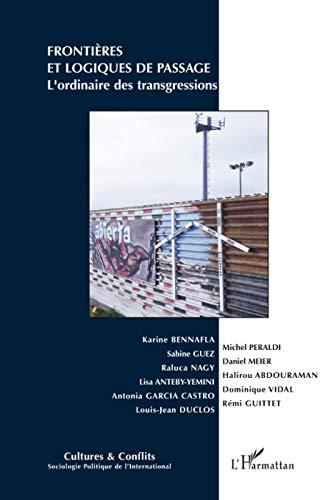 FRONTIÈRES
ET LOGIQUES DE PASSAGE
L'ordinaire des transgressions

abierta

Karine BENNAFLA
Sabine GUEZ
Raluca NAGY
Lisa ANTEBY-YEMINI
Antonia GARCIA CASTRO
Louis-Jean DUCLOS

Michel PERALDI
Daniel MEIER
Halirou ABDOURAMAN
Dominique VIDAL
Rémi GUITTET

Cultures & Conflits
Sociologie Politique de l'International

L'Harmattan